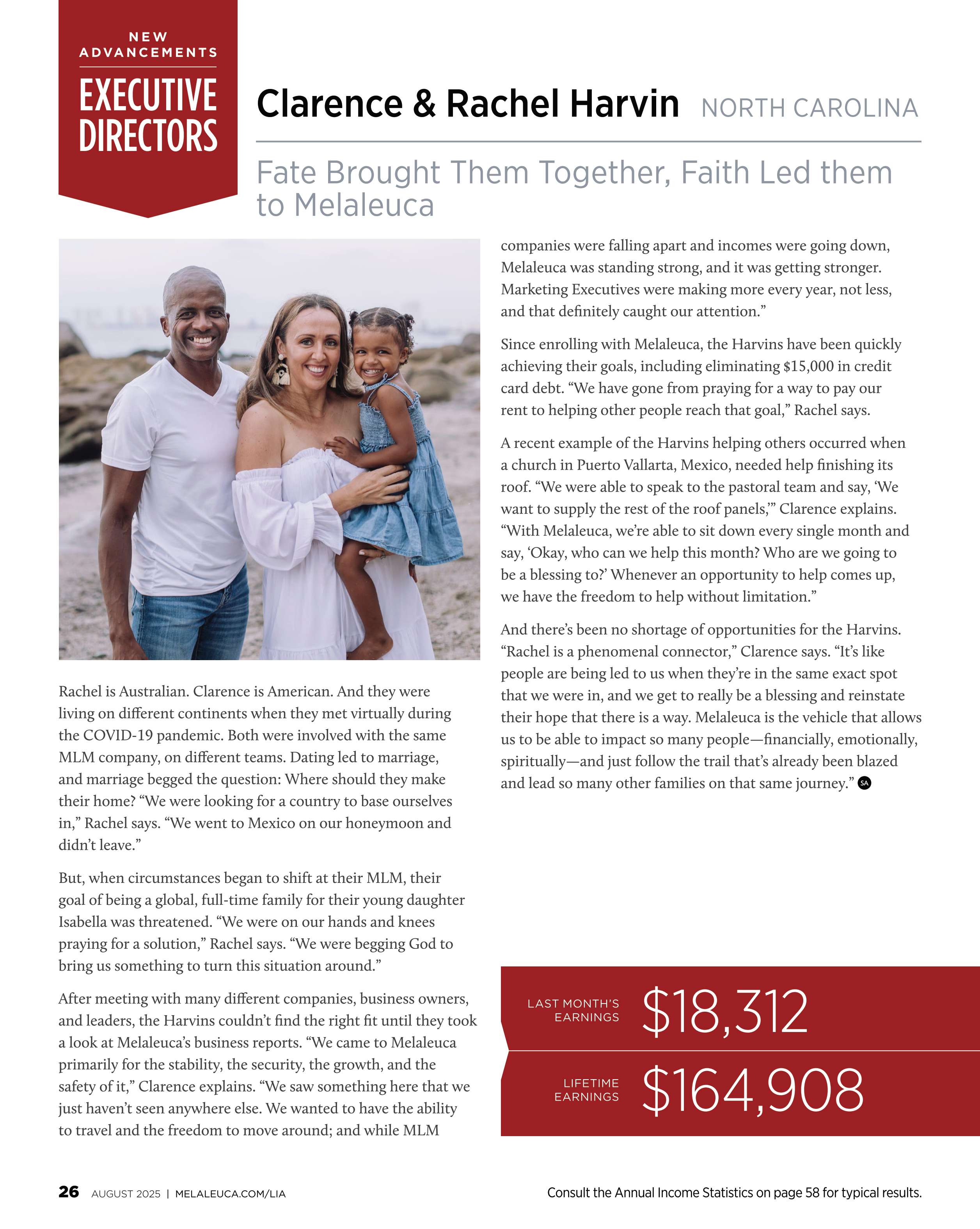 NEW ADVANCEMENTS

EXECUTIVE DIRECTORS

Clarence & Rachel Harvin NORTH CAROLINA

Fate Brought Them Together, Faith Led them to Melaleuca

Rachel is Australian. Clarence is American. And they were living on different continents when they met virtually during the COVID-19 pandemic. Both were involved with the same MLM company, on different teams. Dating led to marriage, and marriage begged the question: Where should they make their home? “We were looking for a country to base ourselves in,” Rachel says. “We went to Mexico on our honeymoon and didn’t leave.”

But, when circumstances began to shift at their MLM, their goal of being a global, full-time family for their young daughter Isabella was threatened. “We were on our hands and knees praying for a solution,” Rachel says. “We were begging God to bring us something to turn this situation around.”

After meeting with many different companies, business owners, and leaders, the Harvins couldn’t find the right fit until they took a look at Melaleuca’s business reports. “We came to Melaleuca primarily for the stability, the security, the growth, and the safety of it,” Clarence explains. “We saw something here that we just haven’t seen anywhere else. We wanted to have the ability to travel and the freedom to move around; and while MLM companies were falling apart and incomes were going down, Melaleuca was standing strong, and it was getting stronger. Marketing Executives were making more every year, not less, and that definitely caught our attention.”

Since enrolling with Melaleuca, the Harvins have been quickly achieving their goals, including eliminating $15,000 in credit card debt. “We have gone from praying for a way to pay our rent to helping other people reach that goal,” Rachel says.

A recent example of the Harvins helping others occurred when a church in Puerto Vallarta, Mexico, needed help finishing its roof. “We were able to speak to the pastoral team and say, ‘We want to supply the rest of the roof panels,’” Clarence explains. “With Melaleuca, we’re able to sit down every single month and say, ‘Okay, who can we help this month? Who are we going to be a blessing to?’ Whenever an opportunity to help comes up, we have the freedom to help without limitation.”

And there’s been no shortage of opportunities for the Harvins. “Rachel is a phenomenal connector,” Clarence says. “It’s like people are being led to us when they’re in the same exact spot that we were in, and we get to really be a blessing and reinstate their hope that there is a way. Melaleuca is the vehicle that allows us to be able to impact so many people—financially, emotionally, spiritually—and just follow the trail that’s already been blazed and lead so many other families on that same journey.” SA

LAST MONTH’S EARNINGS $18,312

LIFETIME EARNINGS $164,908

26 AUGUST 2025 | MELALEUCA.COM/LIA

Consult the Annual Income Statistics on page 58 for typical results.